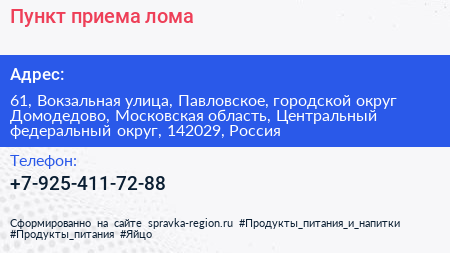 Пункт приема лома

Адрес:

61, Вокзальная улица, Павловское, городской округ Домодедово, Московская область, Центральный федеральный округ, 142029, Россия

Телефон:

+7-925-411-72-88

Сформированно на сайте spravka-region.ru #Продукты_питания_и_напитки #Продукты_питания #Яйцо